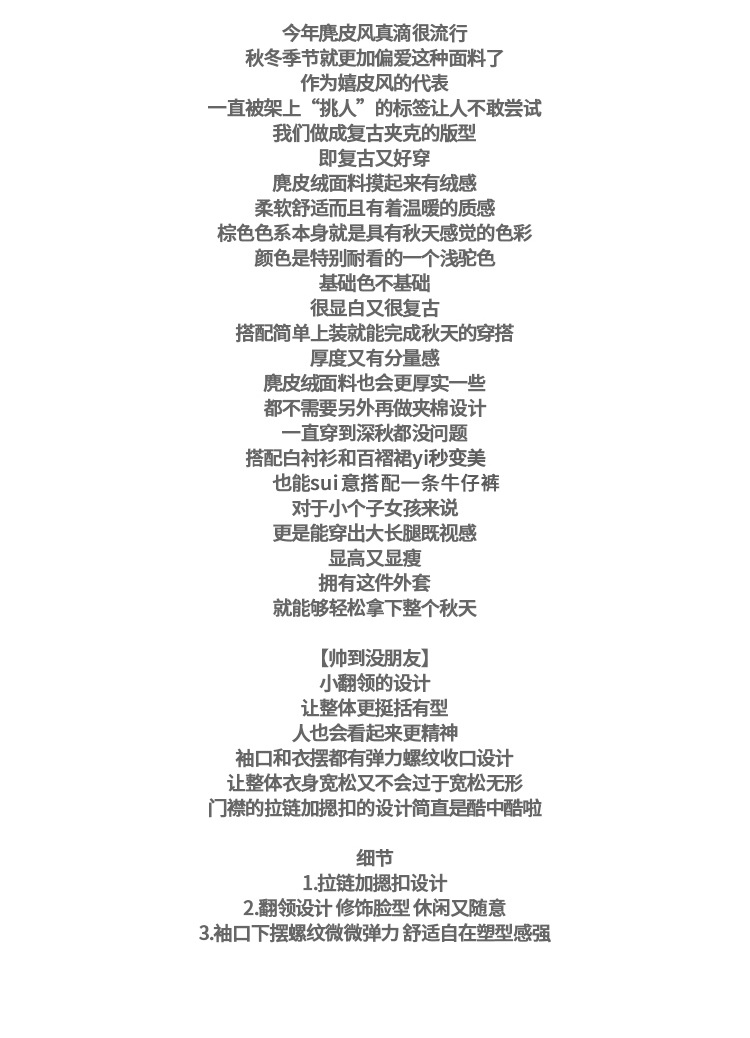 今年麂皮风真滴很流行
秋冬季节就更加偏爱这种面料了
作为嬉皮风的代表
一直被架上“挑人”的标签让人不敢尝试
我们做成复古夹克的版型
即复古又好穿
麂皮绒面料摸起来有绒感
柔软舒适而且有着温暖的质感
棕色色系本身就是具有秋天感觉的色彩
颜色是特别耐看的一个浅驼色
基础色不基础
很显白又很复古
搭配简单上装就能完成秋天的穿搭
厚度又有分量感
麂皮绒面料也会更厚实一些
都不需要另外再做夹棉设计
一直穿到深秋都没问题
搭配白衬衫和百褶裙yi秒变美
也能sui意搭配一条牛仔裤
对于小个子女孩来说
更是能穿出大长腿既视感
显高又显瘦
拥有这件外套
就能够轻松拿下整个秋天

【帅到没朋友】
小翻领的设计
让整体更挺括有型
人也会看起来更精神
袖口和衣摆都有弹力螺纹收口设计
让整体衣身宽松又不会过于宽松无形
门襟的拉链加摁扣的设计简直是酷中酷啦

细节
1.拉链加摁扣设计
2.翻领设计 修饰脸型 休闲又随意
3.袖口下摆螺纹微微弹力 舒适自在塑型感强